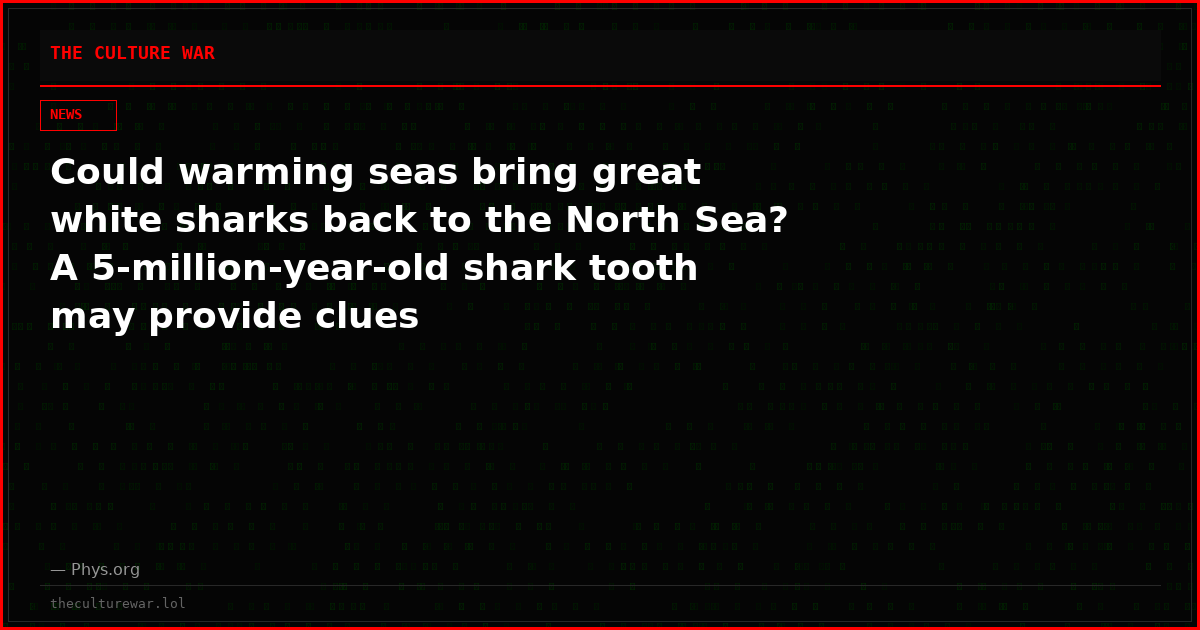 THE CULTURE WAR

NEWS

Could warming seas bring great white sharks back to the North Sea? A 5-million-year-old shark tooth may provide clues

— Phys.org

theculturewar.lol